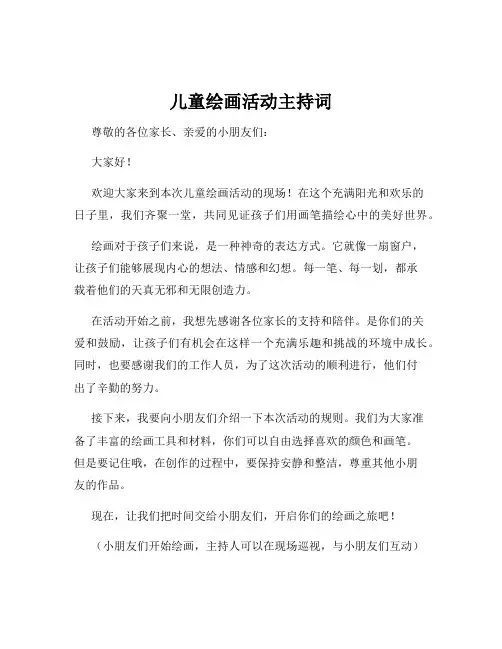 儿童绘画活动主持词

尊敬的各位家长、亲爱的小朋友们：

大家好！

欢迎大家来到本次儿童绘画活动的现场！在这个充满阳光和欢乐的日子里，我们齐聚一堂，共同见证孩子们用画笔描绘心中的美好世界。

绘画对于孩子们来说，是一种神奇的表达方式。它就像一扇窗户，让孩子们能够展现内心的想法、情感和幻想。每一笔、每一划，都承载着他们的天真无邪和无限创造力。

在活动开始之前，我想先感谢各位家长的支持和陪伴。是你们的关爱和鼓励，让孩子们有机会在这样一个充满乐趣和挑战的环境中成长。同时，也要感谢我们的工作人员，为了这次活动的顺利进行，他们付出了辛勤的努力。

接下来，我要向小朋友们介绍一下本次活动的规则。我们为大家准备了丰富的绘画工具和材料，你们可以自由选择喜欢的颜色和画笔。但是要记住哦，在创作的过程中，要保持安静和整洁，尊重其他小朋友的作品。

现在，让我们把时间交给小朋友们，开启你们的绘画之旅吧！

（小朋友们开始绘画，主持人可以在现场巡视，与小朋友们互动）